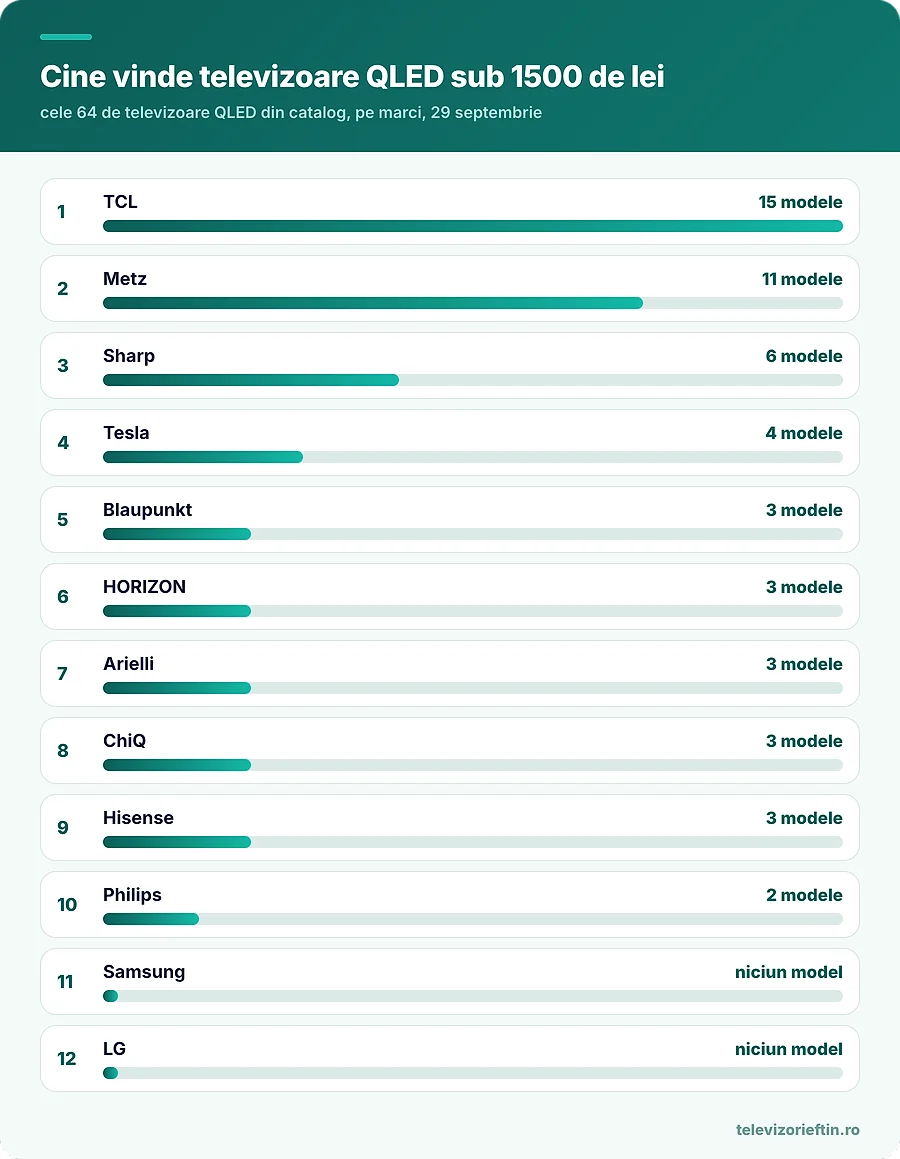 Cine vinde televizoare QLED sub 1500 de lei

cele 64 de televizoare QLED din catalog, pe marci, 29 septembrie

1 TCL 15 modele

2 Metz 11 modele

3 Sharp 6 modele

4 Tesla 4 modele

5 Blaupunkt 3 modele

6 HORIZON 3 modele

7 Arielli 3 modele

8 ChiQ 3 modele

9 Hisense 3 modele

10 Philips 2 modele

11 Samsung niciun model

12 LG niciun model

televizorieftin.ro